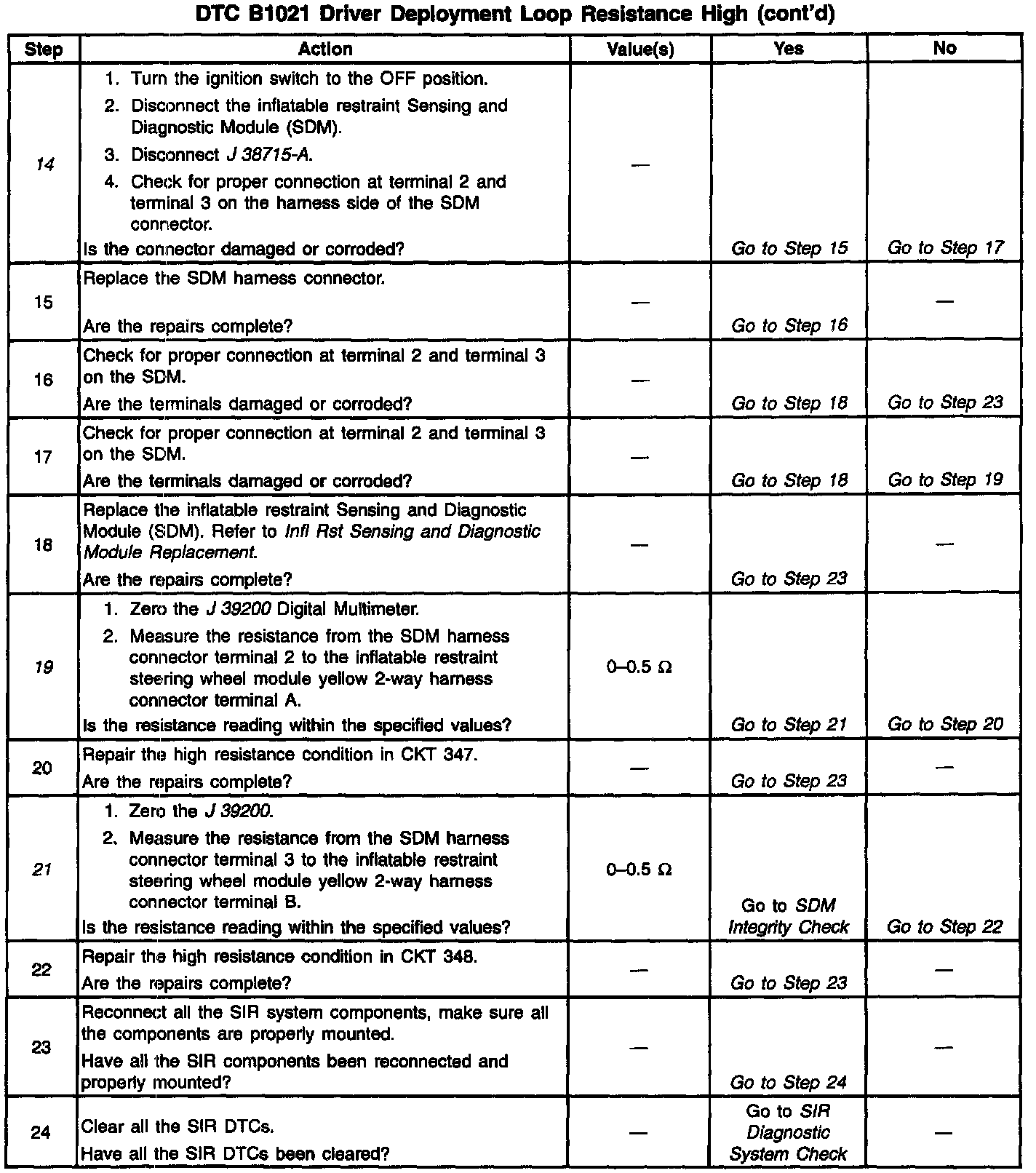 DTC B1021 Driver Deployment Loop Resistance High (cont'd)

| Step | Action | Value(s) | Yes | No |
|---|---|---|---|---|
| 14 | 1. Turn the ignition switch to the OFF position. 2. Disconnect the inflatable restraint Sensing and Diagnostic Module (SDM). 3. Disconnect J 38715-A. 4. Check for proper connection at terminal 2 and terminal 3 on the harness side of the SDM connector. Is the connector damaged or corroded? | — | Go to Step 15 | Go to Step 17 |
| 15 | Replace the SDM harness connector. Are the repairs complete? | — | Go to Step 16 | — |
| 16 | Check for proper connection at terminal 2 and terminal 3 on the SDM. Are the terminals damaged or corroded? | — | Go to Step 18 | Go to Step 23 |
| 17 | Check for proper connection at terminal 2 and terminal 3 on the SDM. Are the terminals damaged or corroded? | — | Go to Step 18 | Go to Step 19 |
| 18 | Replace the inflatable restraint Sensing and Diagnostic Module (SDM). Refer to Infl Rst Sensing and Diagnostic Module Replacement. Are the repairs complete? | — | Go to Step 23 | — |
| 19 | 1. Zero the J 39200 Digital Multimeter. 2. Measure the resistance from the SDM harness connector terminal 2 to the inflatable restraint steering wheel module yellow 2-way harness connector terminal A. Is the resistance reading within the specified values? | 0–0.5 Ω | Go to Step 21 | Go to Step 20 |
| 20 | Repair the high resistance condition in CKT 347. Are the repairs complete? | — | Go to Step 23 | — |
| 21 | 1. Zero the J 39200. 2. Measure the resistance from the SDM harness connector terminal 3 to the inflatable restraint steering wheel module yellow 2-way harness connector terminal B. Is the resistance reading within the specified values? | 0–0.5 Ω | Go to SDM Integrity Check | Go to Step 22 |
| 22 | Repair the high resistance condition in CKT 348. Are the repairs complete? | — | Go to Step 23 | — |
| 23 | Reconnect all the SIR system components, make sure all the components are properly mounted. Have all the SIR components been reconnected and properly mounted? | — | Go to Step 24 | — |
| 24 | Clear all the SIR DTCs. Have all the SIR DTCs been cleared? | — | Go to SIR Diagnostic System Check | — |